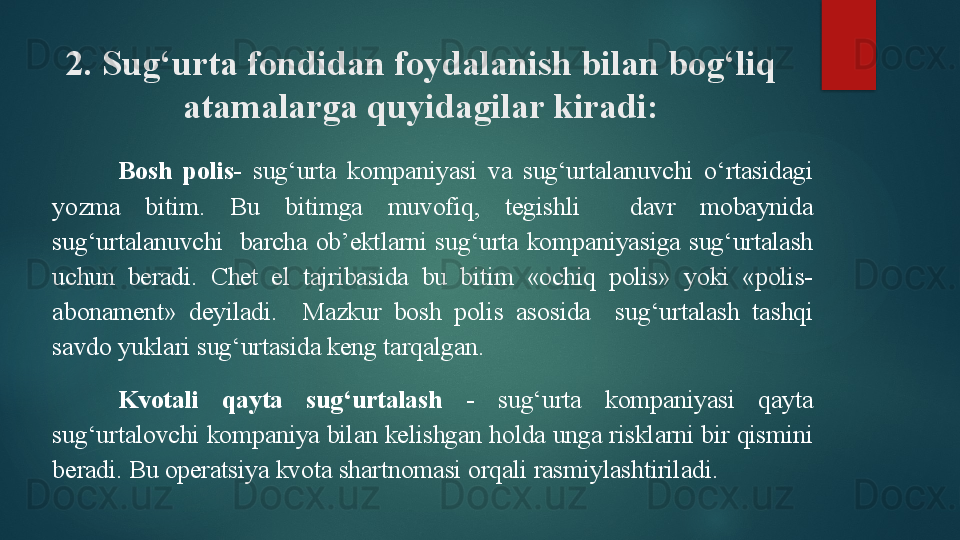 2. Sug'urta fondidan foydalanish bilan bog'liq atamalarga quyidagilar kiradi:

Bosh polis- sug'urta kompaniyasi va sug'urtalanuvchi o'rtasidagi yozma bitim. Bu bitimga muvofiq, tegishli davr mobaynida sug'urtalanuvchi barcha ob'ektlarni sug'urta kompaniyasiga sug'urtalash uchun beradi. Chet el tajribasida bu bitim «ochiq polis» yoki «polis-abonament» deyiladi. Mazkur bosh polis asosida sug'urtalash tashqi savdo yuklari sug'urtasida keng tarqalgan.

Kvotali qayta sug'urtalash - sug'urta kompaniyasi qayta sug'urtalovchi kompaniya bilan kelishgan holda unga risklarni bir qismini beradi. Bu operatsiya kvota shartnomasi orqali rasmiylashtiriladi.

Docx.uz